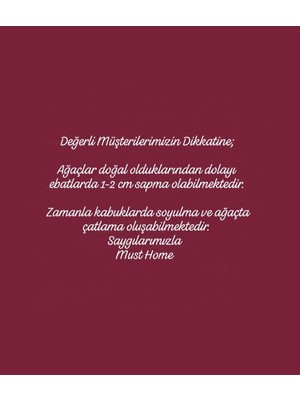 Değerli Müşterilerimizin Dikkatine;

Ağaçlar doğal olduklarından dolayı ebatlarda 1-2 cm sapma olabilmektedir.

Zamanla kabuklarda soyulma ve ağaçta çatlama oluşabilmektedir.
Saygılarımızla
Must Home